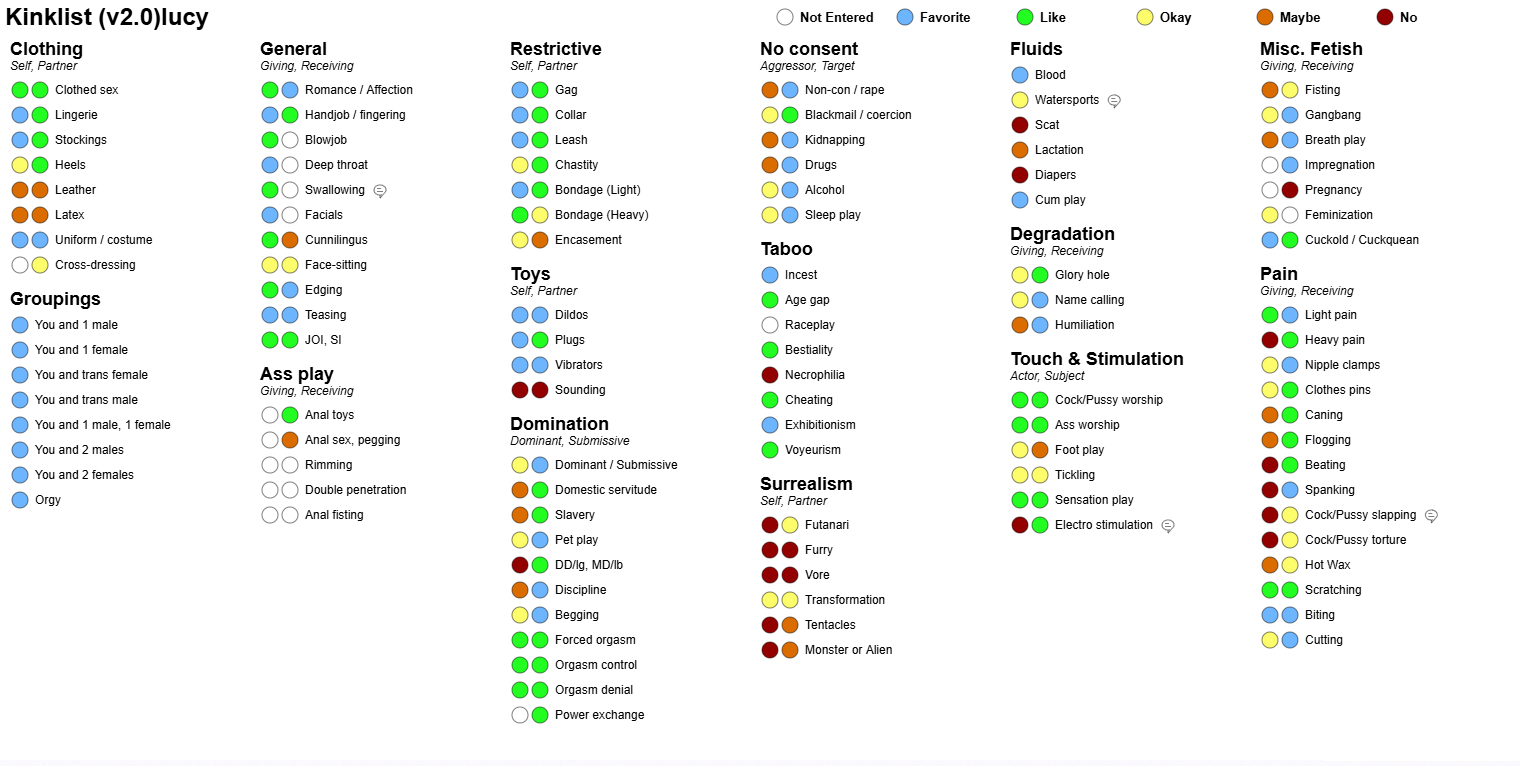 Kinklist (v2.0)lucy

Not Entered Favorite Like Okay Maybe No

Clothing
Self, Partner
Clothed sex
Lingerie
Stockings
Heels
Leather
Latex
Uniform / costume
Cross-dressing

Groupings
You and 1 male
You and 1 female
You and trans female
You and trans male
You and 1 male, 1 female
You and 2 males
You and 2 females
Orgy

General
Giving, Receiving
Romance / Affection
Handjob / fingering
Blowjob
Deep throat
Swallowing
Facials
Cunnilingus
Face-sitting
Edging
Teasing
JOI, SI

Ass play
Giving, Receiving
Anal toys
Anal sex, pegging
Rimming
Double penetration
Anal fisting

Restrictive
Self, Partner
Gag
Collar
Leash
Chastity
Bondage (Light)
Bondage (Heavy)
Encasement

Toys
Self, Partner
Dildos
Plugs
Vibrators
Sounding

Domination
Dominant, Submissive
Dominant / Submissive
Domestic servitude
Slavery
Pet play
DD/lg, MD/lb
Discipline
Begging
Forced orgasm
Orgasm control
Orgasm denial
Power exchange

No consent
Aggressor, Target
Non-con / rape
Blackmail / coercion
Kidnapping
Drugs
Alcohol
Sleep play

Taboo
Incest
Age gap
Raceplay
Bestiality
Necrophilia
Cheating
Exhibitionism
Voyeurism

Surrealism
Self, Partner
Futanari
Furry
Vore
Transformation
Tentacles
Monster or Alien

Fluids
Blood
Watersports
Scat
Lactation
Diapers
Cum play

Degradation
Giving, Receiving
Glory hole
Name calling
Humiliation

Touch & Stimulation
Actor, Subject
Cock/Pussy worship
Ass worship
Foot play
Tickling
Sensation play
Electro stimulation

Misc. Fetish
Giving, Receiving
Fisting
Gangbang
Breath play
Impregnation
Pregnancy
Feminization
Cuckold / Cuckquean

Pain
Giving, Receiving
Light pain
Heavy pain
Nipple clamps
Clothes pins
Caning
Flogging
Beating
Spanking
Cock/Pussy slapping
Cock/Pussy torture
Hot Wax
Scratching
Biting
Cutting